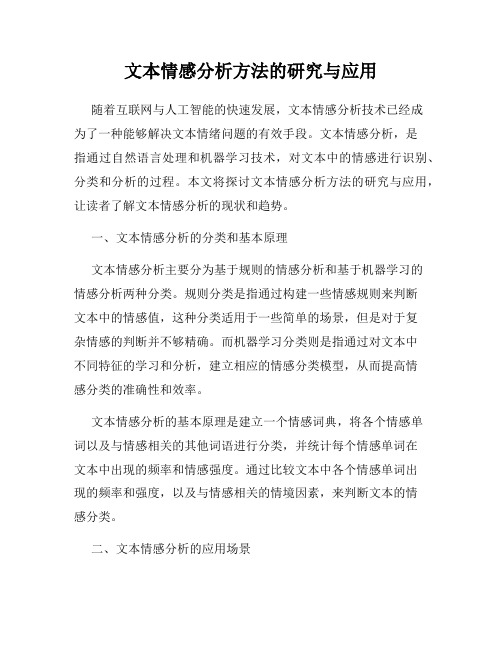 文本情感分析方法的研究与应用

随着互联网与人工智能的快速发展，文本情感分析技术已经成为了一种能够解决文本情绪问题的有效手段。文本情感分析，是指通过自然语言处理和机器学习技术，对文本中的情感进行识别、分类和分析的过程。本文将探讨文本情感分析方法的研究与应用，让读者了解文本情感分析的现状和趋势。

一、文本情感分析的分类和基本原理

文本情感分析主要分为基于规则的情感分析和基于机器学习的情感分析两种分类。规则分类是指通过构建一些情感规则来判断文本中的情感值，这种分类适用于一些简单的场景，但是对于复杂情感的判断并不够精确。而机器学习分类则是指通过对文本中不同特征的学习和分析，建立相应的情感分类模型，从而提高情感分类的准确性和效率。

文本情感分析的基本原理是建立一个情感词典，将各个情感单词以及与情感相关的其他词语进行分类，并统计每个情感单词在文本中出现的频率和情感强度。通过比较文本中各个情感单词出现的频率和强度，以及与情感相关的情境因素，来判断文本的情感分类。

二、文本情感分析的应用场景